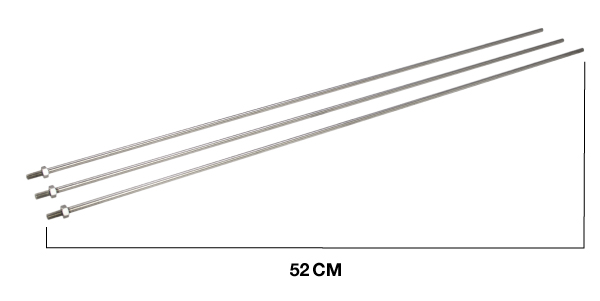 52 CM